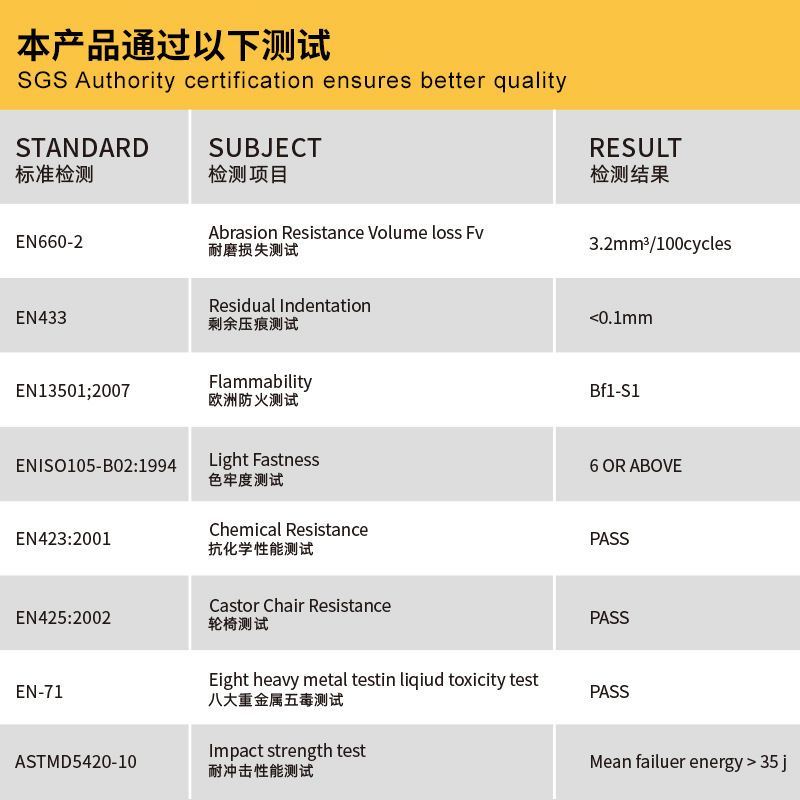 本产品通过以下测试
SGS Authority certification ensures better quality

| STANDARD 标准检测 | SUBJECT 检测项目 | RESULT 检测结果 |
|---|---|---|
| EN660-2 | Abrasion Resistance Volume loss Fv 耐磨损失测试 | 3.2mm³/100cycles |
| EN433 | Residual Indentation 剩余压痕测试 | <0.1mm |
| EN13501;2007 | Flammability 欧洲防火测试 | Bf1-S1 |
| ENISO105-B02:1994 | Light Fastness 色牢度测试 | 6 OR ABOVE |
| EN423:2001 | Chemical Resistance 抗化学性能测试 | PASS |
| EN425:2002 | Castor Chair Resistance 轮椅测试 | PASS |
| EN-71 | Eight heavy metal testin liqiud toxicity test 八大重金属五毒测试 | PASS |
| ASTMD5420-10 | Impact strength test 耐冲击性能测试 | Mean failuer energy > 35 j |